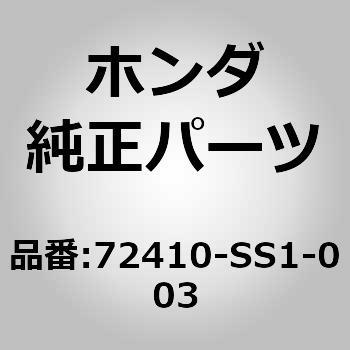 ホンダ
純正パーツ

品番:72410-SS1-003